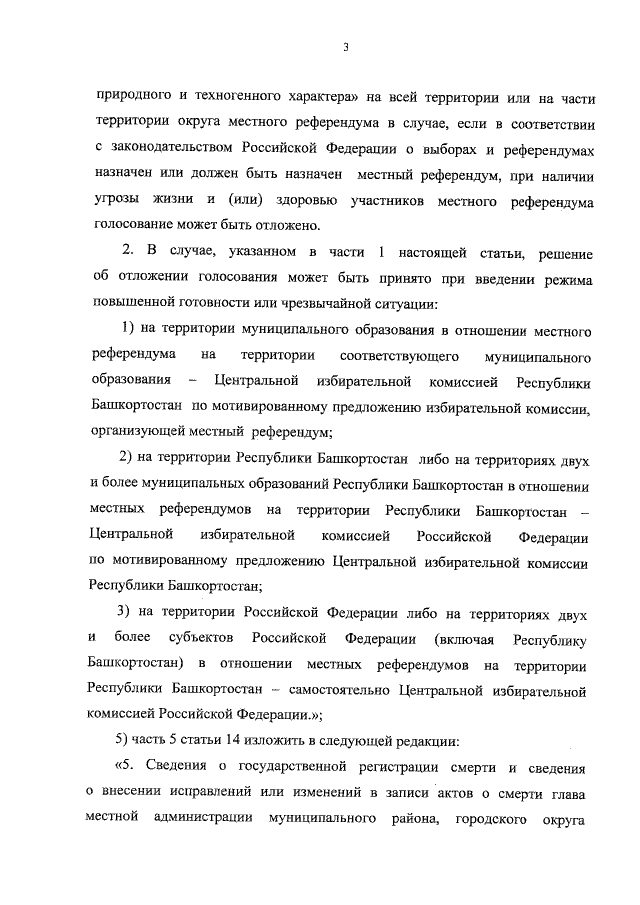 3

природного и техногенного характера» на всей территории или на части территории округа местного референдума в случае, если в соответствии с законодательством Российской Федерации о выборах и референдумах назначен или должен быть назначен местный референдум, при наличии угрозы жизни и (или) здоровью участников местного референдума голосование может быть отложено.

2. В случае, указанном в части 1 настоящей статьи, решение об отложении голосования может быть принято при введении режима повышенной готовности или чрезвычайной ситуации:

1) на территории муниципального образования в отношении местного референдума на территории соответствующего муниципального образования – Центральной избирательной комиссией Республики Башкортостан по мотивированному предложению избирательной комиссии, организующей местный референдум;

2) на территории Республики Башкортостан либо на территориях двух и более муниципальных образований Республики Башкортостан в отношении местных референдумов на территории Республики Башкортостан – Центральной избирательной комиссией Российской Федерации по мотивированному предложению Центральной избирательной комиссии Республики Башкортостан;

3) на территории Российской Федерации либо на территориях двух и более субъектов Российской Федерации (включая Республику Башкортостан) в отношении местных референдумов на территории Республики Башкортостан – самостоятельно Центральной избирательной комиссией Российской Федерации.»;

5) часть 5 статьи 14 изложить в следующей редакции:

«5. Сведения о государственной регистрации смерти и сведения о внесении исправлений или изменений в записи актов о смерти глава местной администрации муниципального района, городского округа